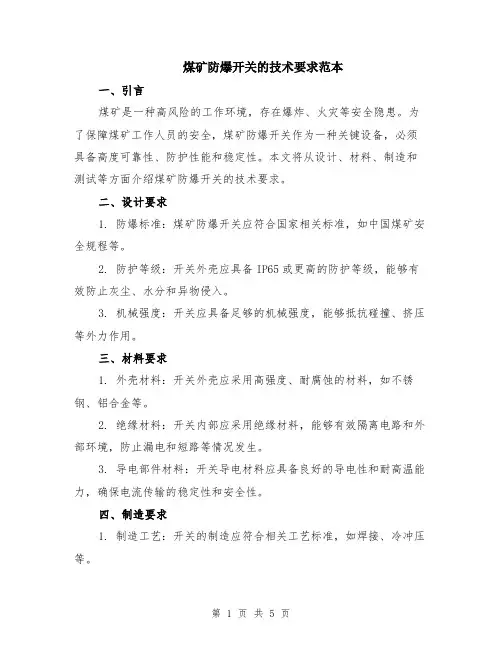 煤矿防爆开关的技术要求范本

一、引言

煤矿是一种高风险的工作环境，存在爆炸、火灾等安全隐患。为了保障煤矿工作人员的安全，煤矿防爆开关作为一种关键设备，必须具备高度可靠性、防护性能和稳定性。本文将从设计、材料、制造和测试等方面介绍煤矿防爆开关的技术要求。

二、设计要求

1. 防爆标准：煤矿防爆开关应符合国家相关标准，如中国煤矿安全规程等。

2. 防护等级：开关外壳应具备 IP65 或更高的防护等级，能够有效防止灰尘、水分和异物侵入。

3. 机械强度：开关应具备足够的机械强度，能够抵抗碰撞、挤压等外力作用。

三、材料要求

1. 外壳材料：开关外壳应采用高强度、耐腐蚀的材料，如不锈钢、铝合金等。

2. 绝缘材料：开关内部应采用绝缘材料，能够有效隔离电路和外部环境，防止漏电和短路等情况发生。

3. 导电部件材料：开关导电材料应具备良好的导电性和耐高温能力，确保电流传输的稳定性和安全性。

四、制造要求

1. 制造工艺：开关的制造应符合相关工艺标准，如焊接、冷冲压等。

第 1 页 共 5 页